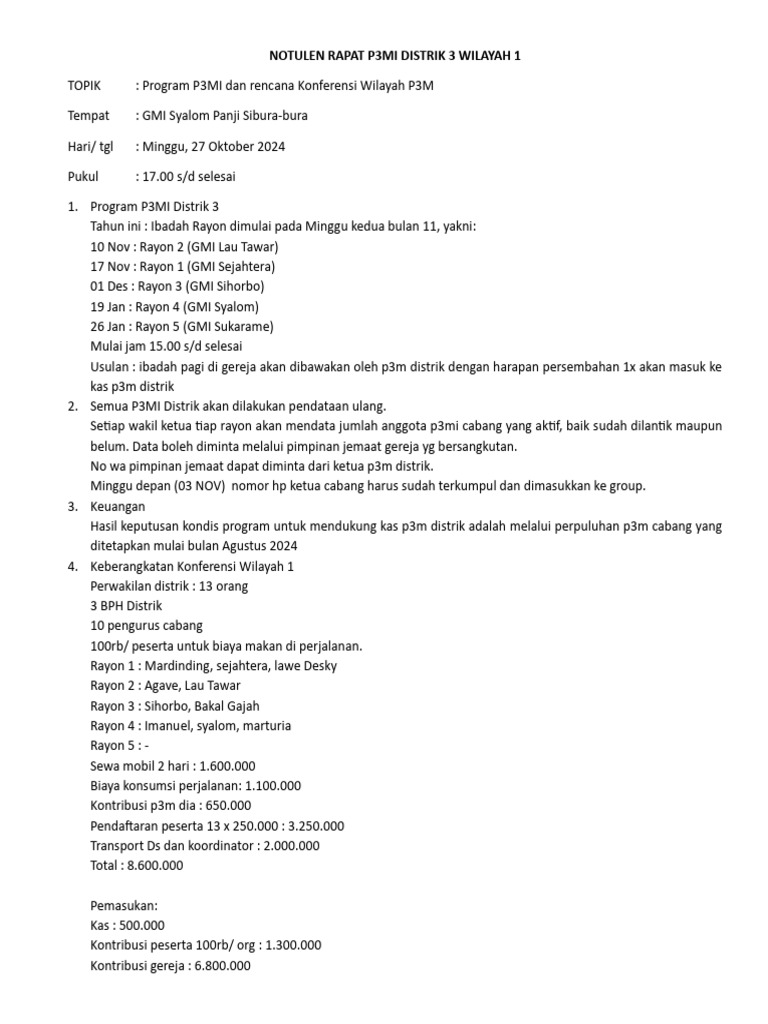 NOTULEN RAPAT P3MI DISTRIK 3 WILAYAH 1

TOPIK : Program P3MI dan rencana Konferensi Wilayah P3M

Tempat : GMI Syalom Panji Sibura-bura

Hari/ tgl : Minggu, 27 Oktober 2024

Pukul : 17.00 s/d selesai

1. Program P3MI Distrik 3
Tahun ini : Ibadah Rayon dimulai pada Minggu kedua bulan 11, yakni:
10 Nov : Rayon 2 (GMI Lau Tawar)
17 Nov : Rayon 1 (GMI Sejahtera)
01 Des : Rayon 3 (GMI Sihorbo)
19 Jan : Rayon 4 (GMI Syalom)
26 Jan : Rayon 5 (GMI Sukarame)
Mulai jam 15.00 s/d selesai
Usulan : ibadah pagi di gereja akan dibawakan oleh p3m distrik dengan harapan persembahan 1x akan masuk ke kas p3m distrik
2. Semua P3MI Distrik akan dilakukan pendataan ulang.
Setiap wakil ketua tiap rayon akan mendata jumlah anggota p3mi cabang yang aktif, baik sudah dilantik maupun belum. Data boleh diminta melalui pimpinan jemaat gereja yg bersangkutan.
No wa pimpinan jemaat dapat diminta dari ketua p3m distrik.
Minggu depan (03 NOV) nomor hp ketua cabang harus sudah terkumpul dan dimasukkan ke group.
3. Keuangan
Hasil keputusan kondis program untuk mendukung kas p3m distrik adalah melalui perpuluhan p3m cabang yang ditetapkan mulai bulan Agustus 2024
4. Keberangkatan Konferensi Wilayah 1
Perwakilan distrik : 13 orang
3 BPH Distrik
10 pengurus cabang
100rb/ peserta untuk biaya makan di perjalanan.
Rayon 1 : Mardinding, sejahtera, lawe Desky
Rayon 2 : Agave, Lau Tawar
Rayon 3 : Sihorbo, Bakal Gajah
Rayon 4 : Imanuel, syalom, marturia
Rayon 5 : -
Sewa mobil 2 hari : 1.600.000
Biaya konsumsi perjalanan: 1.100.000
Kontribusi p3m dia : 650.000
Pendaftaran peserta 13 x 250.000 : 3.250.000
Transport Ds dan koordinator : 2.000.000
Total : 8.600.000

Pemasukan:
Kas : 500.000
Kontribusi peserta 100rb/ org : 1.300.000
Kontribusi gereja : 6.800.000